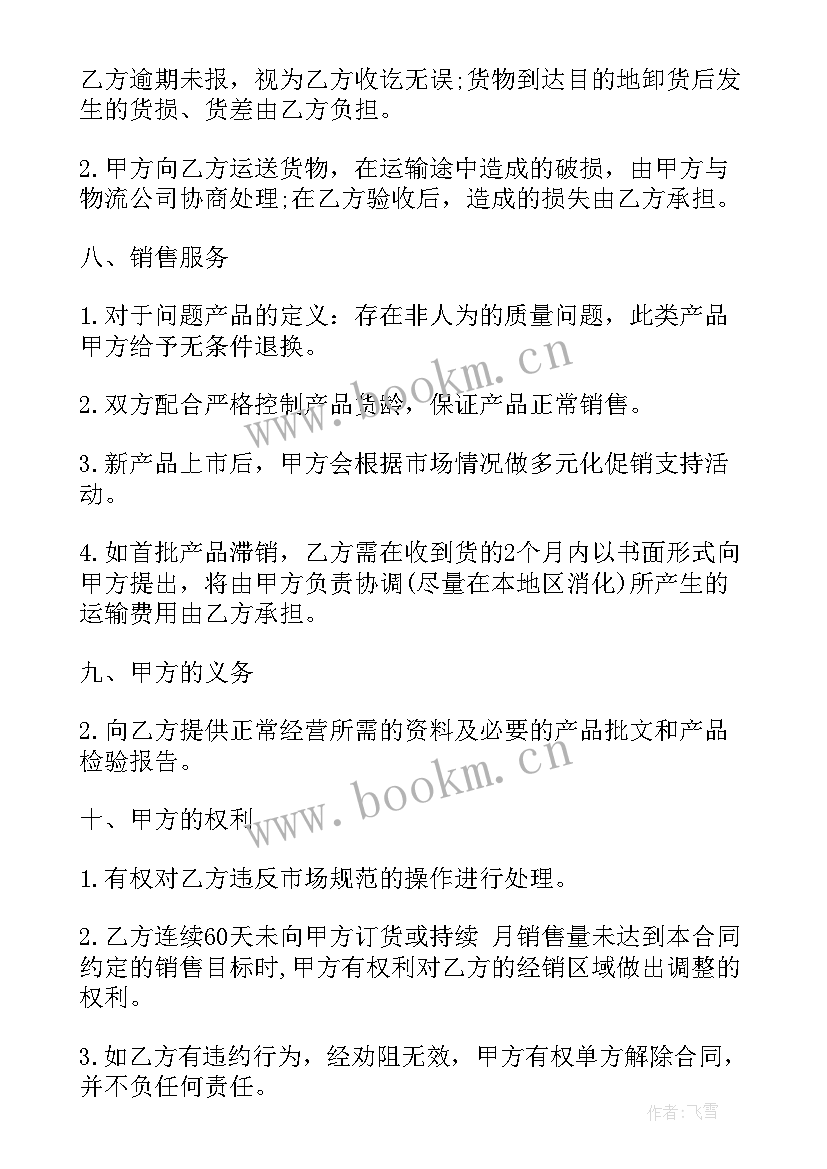 乙方逾期未报，视为乙方收讫无误;货物到达目的地卸货后发生的货损、货差由乙方负担。

2.甲方向乙方运送货物，在运输途中造成的破损，由甲方与物流公司协商处理;在乙方验收后，造成的损失由乙方承担。

八、销售服务

1.对于问题产品的定义：存在非人为的质量问题，此类产品甲方给予无条件退换。

2.双方配合严格控制产品货龄，保证产品正常销售。

3.新产品上市后，甲方会根据市场情况做多元化促销支持活动。

4.如首批产品滞销，乙方需在收到货的2个月内以书面形式向甲方提出，将由甲方负责协调(尽量在本地区消化)所产生的运输费用由乙方承担。

九、甲方的义务

2.向乙方提供正常经营所需的资料及必要的产品批文和产品检验报告。

十、甲方的权利

1.有权对乙方违反市场规范的操作进行处理。

2.乙方连续60天未向甲方订货或持续 月销售量未达到本合同约定的销售目标时,甲方有权利对乙方的经销区域做出调整的权利。

3.如乙方有违约行为，经劝阻无效，甲方有权单方解除合同，并不负任何责任。

www.bookm.cn

www.bookm.cn

作者：飞雪